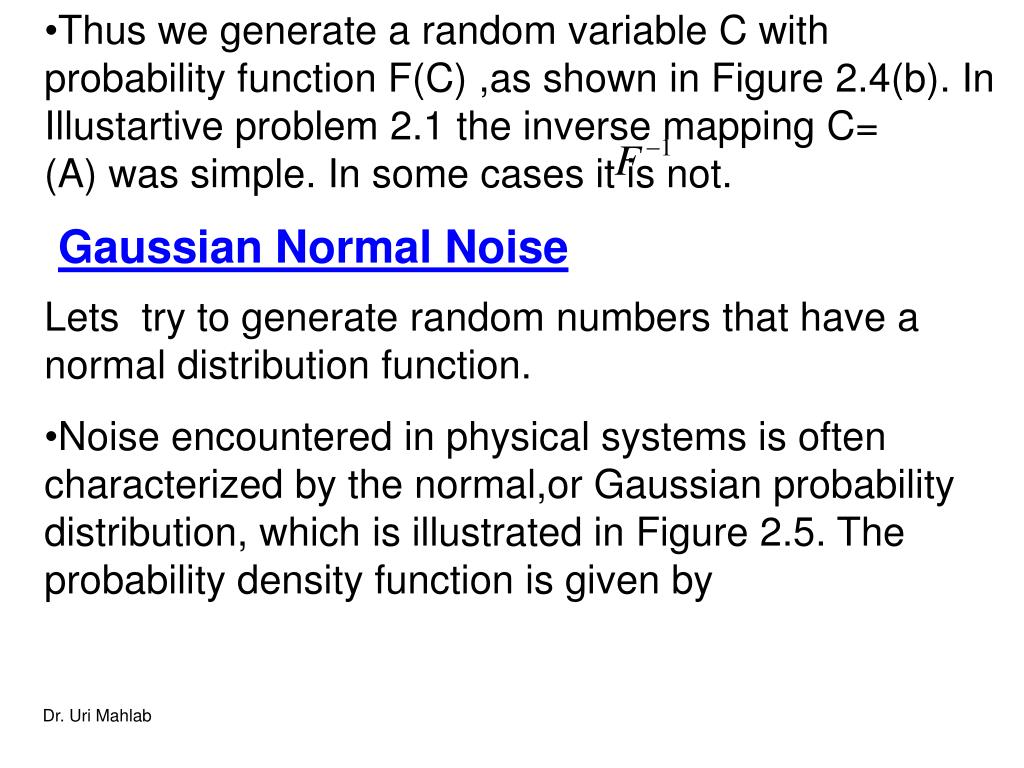 •Thus we generate a random variable C with probability function F(C) ,as shown in Figure 2.4(b). In Illustartive problem 2.1 the inverse mapping C= $F^{-1}$ (A) was simple. In some cases it is not.

Gaussian Normal Noise

Lets try to generate random numbers that have a normal distribution function.

•Noise encountered in physical systems is often characterized by the normal,or Gaussian probability distribution, which is illustrated in Figure 2.5. The probability density function is given by

Dr. Uri Mahlab